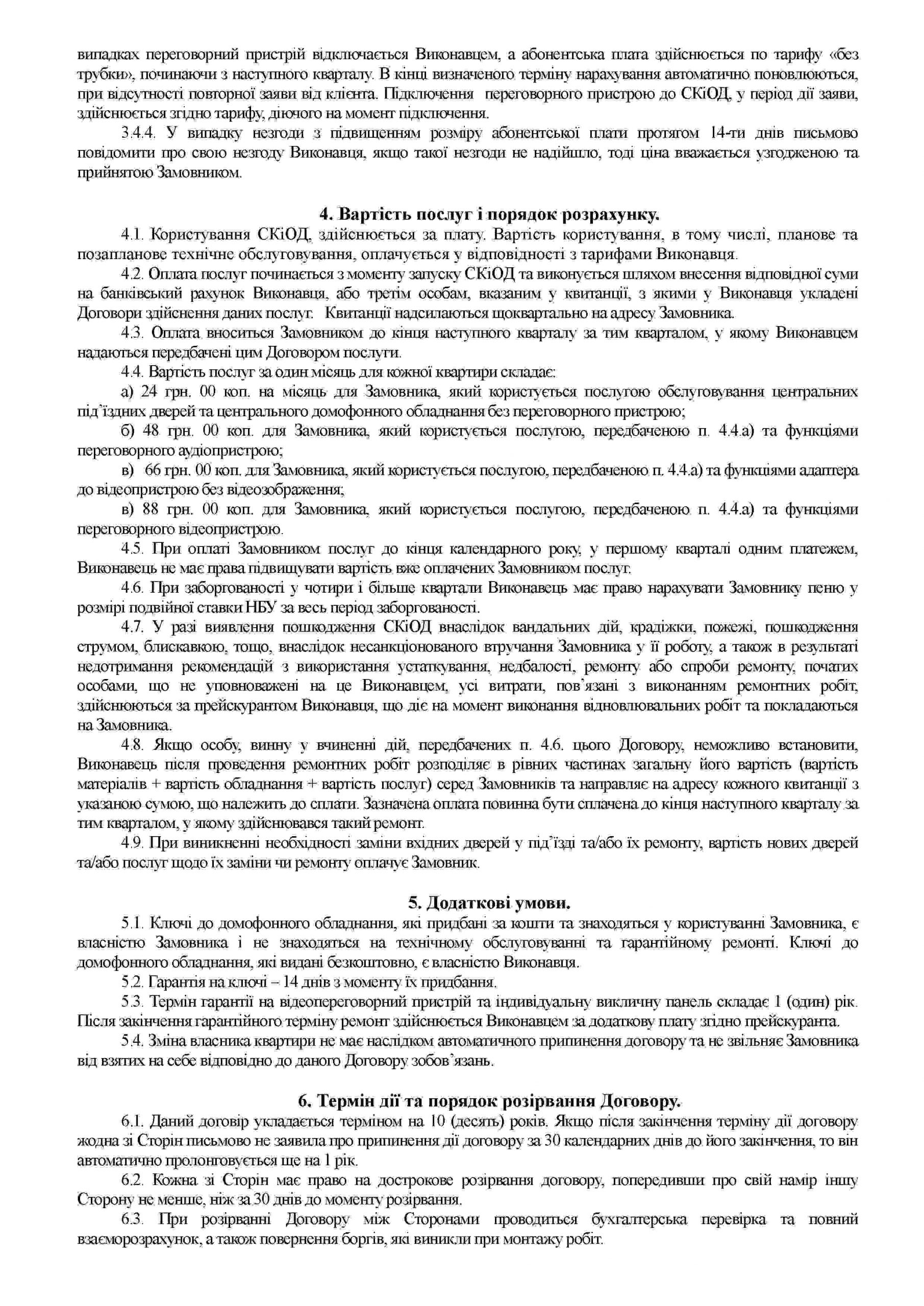 випадках переговорний пристрій відключається Виконавцем, а абонентська плата здійснюється по тарифу «без трубки», починаючи з наступного кварталу. В кінці визначеного терміну нарахування автоматично поновлюються, при відсутності повторної заяви від клієнта. Підключення переговорного пристрою до СКіОД, у період дії заяви, здійснюється згідно тарифу, діючого на момент підключення.

3.4.4. У випадку незгоди з підвищенням розміру абонентської плати протягом 14-ти днів письмово повідомити про свою незгоду Виконавця, якщо такої незгоди не надійшло, тоді ціна вважається узгодженою та прийнятою Замовником.

4. Вартість послуг і порядок розрахунку.

4.1. Користування СКіОД, здійснюється за плату. Вартість користування, в тому числі, планове та позапланове технічне обслуговування, оплачується у відповідності з тарифами Виконавця.

4.2. Оплата послуг починається з моменту запуску СКіОД та виконується шляхом внесення відповідної суми на банківський рахунок Виконавця, або третім особам, вказаним у квитанції, з якими у Виконавця укладені Договори здійснення даних послуг. Квитанції надсилаються щоквартально на адресу Замовника.

4.3. Оплата вноситься Замовником до кінця наступного кварталу за тим кварталом, у якому Виконавцем надаються передбачені цим Договором послуги.

4.4. Вартість послуг за один місяць для кожної квартири складає:

а) 24 грн. 00 коп. на місяць для Замовника, який користується послугою обслуговування центральних під'їздних дверей та центрального домофонного обладнання без переговорного пристрою;

б) 48 грн. 00 коп. для Замовника, який користується послугою, передбаченою п. 4.4.а) та функціями переговорного аудіопристрою;

в) 66 грн. 00 коп. для Замовника, який користується послугою, передбаченою п. 4.4.а) та функціями адаптера до відеопристрою без відеозображення;

в) 88 грн. 00 коп. для Замовника, який користується послугою, передбаченою п. 4.4.а) та функціями переговорного відеопристрою.

4.5. При оплаті Замовником послуг до кінця календарного року, у першому кварталі одним платежем, Виконавець не має права підвищувати вартість вже оплачених Замовником послуг.

4.6. При заборгованості у чотири і більше квартали Виконавець має право нарахувати Замовнику пеню у розмірі подвійної ставки НБУ за весь період заборгованості.

4.7. У разі виявлення пошкодження СКіОД внаслідок вандальних дій, крадіжки, пожежі, пошкодження струмом, блискавкою, тощо, внаслідок несанкціонованого втручання Замовника у її роботу, а також в результаті недотримання рекомендацій з використання устаткування, недбалості, ремонту або спроби ремонту, початих особами, що не уповноважені на це Виконавцем, усі витрати, пов'язані з виконанням ремонтних робіт, здійснюються за прейскурантом Виконавця, що діє на момент виконання відновлювальних робіт та покладаються на Замовника.

4.8. Якщо особу, винну у вчиненні дій, передбачених п. 4.6. цього Договору, неможливо встановити, Виконавець після проведення ремонтних робіт розподіляє в рівних частинах загальну його вартість (вартість матеріалів + вартість обладнання + вартість послуг) серед Замовників та направляє на адресу кожного квитанції з указаною сумою, що належить до сплати. Зазначена оплата повинна бути сплачена до кінця наступного кварталу за тим кварталом, у якому здійснювався такий ремонт.

4.9. При виникненні необхідності заміни вхідних дверей у під'їзді та/або їх ремонту, вартість нових дверей та/або послуг щодо їх заміни чи ремонту оплачує Замовник.

5. Додаткові умови.

5.1. Ключі до домофонного обладнання, які придбані за кошти та знаходяться у користуванні Замовника, є власністю Замовника і не знаходяться на технічному обслуговуванні та гарантійному ремонті. Ключі до домофонного обладнання, які видані безкоштовно, є власністю Виконавця.

5.2. Гарантія на ключі – 14 днів з моменту їх придбання.

5.3. Термін гарантії на відеопереговорний пристрій та індивідуальну викличну панель складає 1 (один) рік. Після закінчення гарантійного терміну ремонт здійснюється Виконавцем за додаткову плату згідно прейскуранта.

5.4. Зміна власника квартири не має наслідком автоматичного припинення договору та не звільняє Замовника від взятих на себе відповідно до даного Договору зобов'язань.

6. Термін дії та порядок розірвання Договору.

6.1. Даний договір укладається терміном на 10 (десять) років. Якщо після закінчення терміну дії договору жодна зі Сторін письмово не заявила про припинення дії договору за 30 календарних днів до його закінчення, то він автоматично пролонговується ще на 1 рік.

6.2. Кожна зі Сторін має право на дострокове розірвання договору, попередивши про свій намір іншу Сторону не менше, ніж за 30 днів до моменту розірвання.

6.3. При розірванні Договору між Сторонами проводиться бухгалтерська перевірка та повний взаєморозрахунок, а також повернення боргів, які виникли при монтажу робіт.